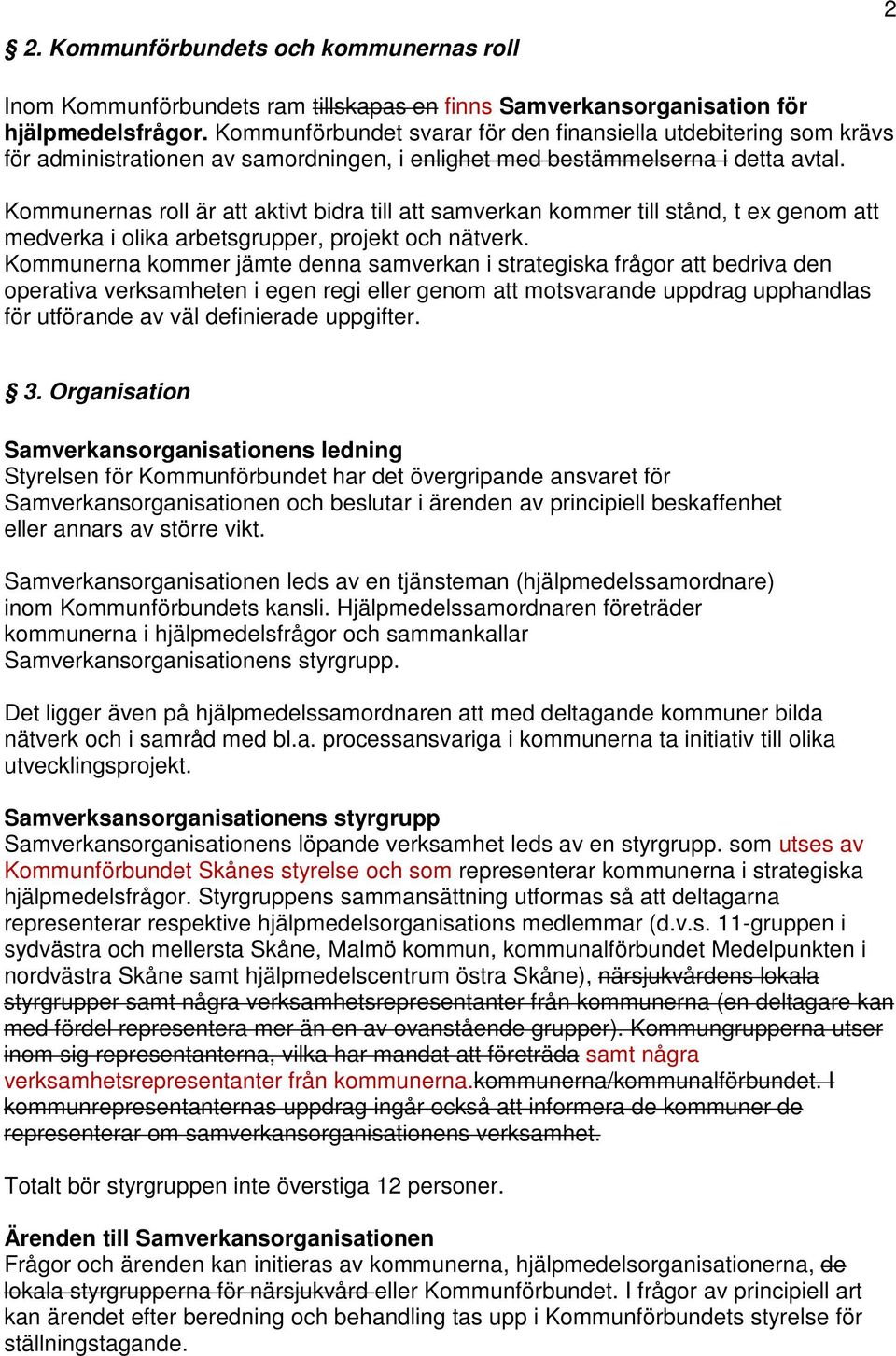 2

§ 2. Kommunförbundets och kommunernas roll

Inom Kommunförbundets ram tillskapas en finns Samverkansorganisation för hjälpmedelsfrågor. Kommunförbundet svarar för den finansiella utdebitering som krävs för administrationen av samordningen, i enlighet med bestämmelserna i detta avtal.

Kommunernas roll är att aktivt bidra till att samverkan kommer till stånd, t ex genom att medverka i olika arbetsgrupper, projekt och nätverk.
Kommunerna kommer jämte denna samverkan i strategiska frågor att bedriva den operativa verksamheten i egen regi eller genom att motsvarande uppdrag upphandlas för utförande av väl definierade uppgifter.

§ 3. Organisation

Samverkansorganisationens ledning
Styrelsen för Kommunförbundet har det övergripande ansvaret för Samverkansorganisationen och beslutar i ärenden av principiell beskaffenhet eller annars av större vikt.

Samverkansorganisationen leds av en tjänsteman (hjälpmedelssamordnare) inom Kommunförbundets kansli. Hjälpmedelssamordnaren företräder kommunerna i hjälpmedelsfrågor och sammankallar Samverkansorganisationens styrgrupp.

Det ligger även på hjälpmedelssamordnaren att med deltagande kommuner bilda nätverk och i samråd med bl.a. processansvariga i kommunerna ta initiativ till olika utvecklingsprojekt.

Samverksansorganisationens styrgrupp
Samverkansorganisationens löpande verksamhet leds av en styrgrupp. som utses av Kommunförbundet Skånes styrelse och som representerar kommunerna i strategiska hjälpmedelsfrågor. Styrgruppens sammansättning utformas så att deltagarna representerar respektive hjälpmedelsorganisations medlemmar (d.v.s. 11-gruppen i sydvästra och mellersta Skåne, Malmö kommun, kommunalförbundet Medelpunkten i nordvästra Skåne samt hjälpmedelscentrum östra Skåne), närsjukvårdens lokala styrgrupper samt några verksamhetsrepresentanter från kommunerna (en deltagare kan med fördel representera mer än en av ovanstående grupper). Kommungrupperna utser inom sig representanterna, vilka har mandat att företräda samt några verksamhetsrepresentanter från kommunerna.kommunerna/kommunalförbundet. I kommunrepresentanternas uppdrag ingår också att informera de kommuner de representerar om samverkansorganisationens verksamhet.

Totalt bör styrgruppen inte överstiga 12 personer.

Ärenden till Samverkansorganisationen
Frågor och ärenden kan initieras av kommunerna, hjälpmedelsorganisationerna, de lokala styrgrupperna för närsjukvård eller Kommunförbundet. I frågor av principiell art kan ärendet efter beredning och behandling tas upp i Kommunförbundets styrelse för ställningstagande.